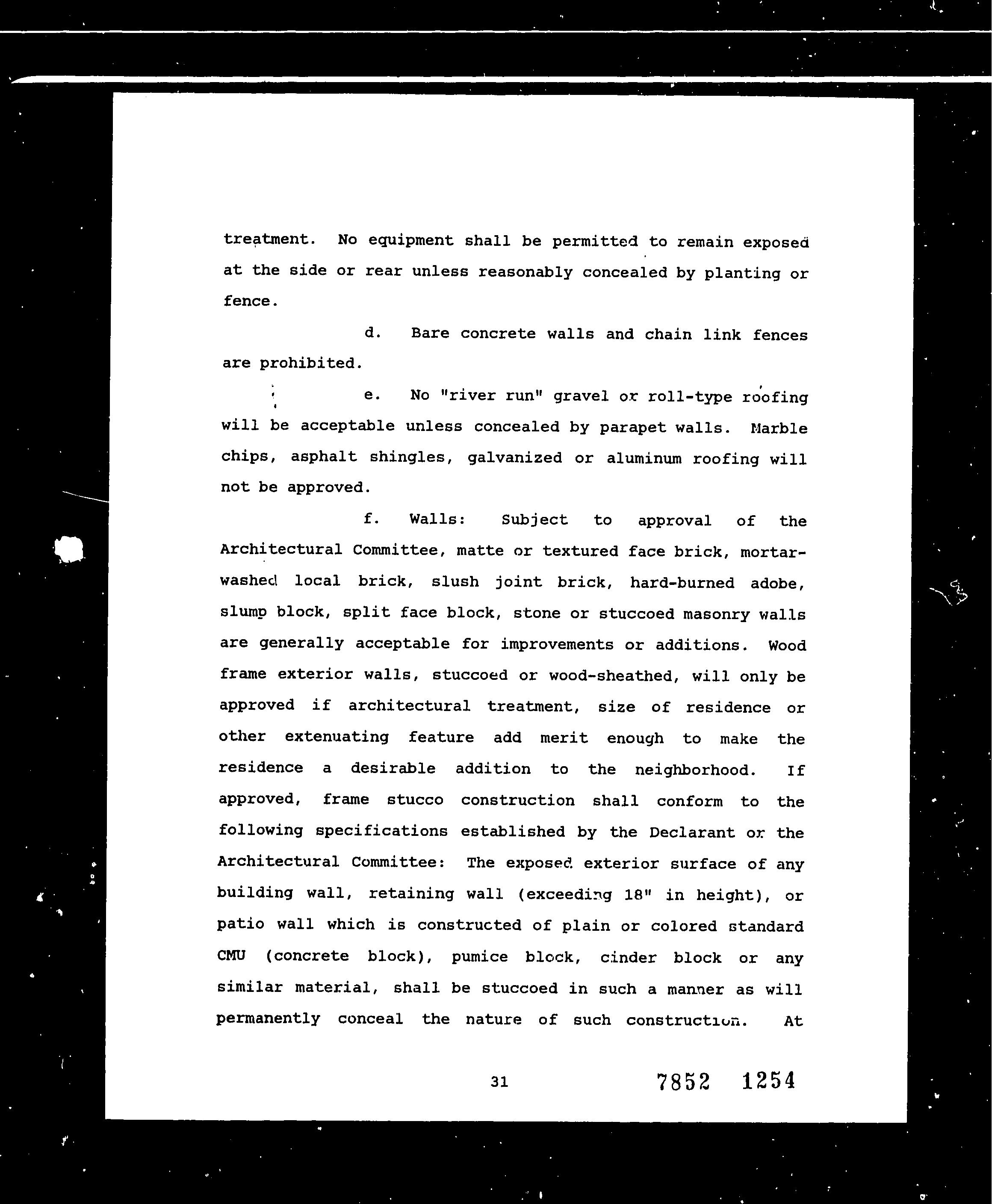 treatment. No equipment shall be permitted to remain exposed at the side or rear unless reasonably concealed by planting or fence.

d. Bare concrete walls and chain link fences are prohibited.

e. No "river run" gravel or roll-type roofing will be acceptable unless concealed by parapet walls. Marble chips, asphalt shingles, galvanized or aluminum roofing will not be approved.

f. Walls: Subject to approval of the Architectural Committee, matte or textured face brick, mortar-washed local brick, slush joint brick, hard-burned adobe, slump block, split face block, stone or stuccoed masonry walls are generally acceptable for improvements or additions. Wood frame exterior walls, stuccoed or wood-sheathed, will only be approved if architectural treatment, size of residence or other extenuating feature add merit enough to make the residence a desirable addition to the neighborhood. If approved, frame stucco construction shall conform to the following specifications established by the Declarant or the Architectural Committee: The exposed exterior surface of any building wall, retaining wall (exceeding 18" in height), or patio wall which is constructed of plain or colored standard CMU (concrete block), pumice block, cinder block or any similar material, shall be stuccoed in such a manner as will permanently conceal the nature of such construction. At

31

7852 1254